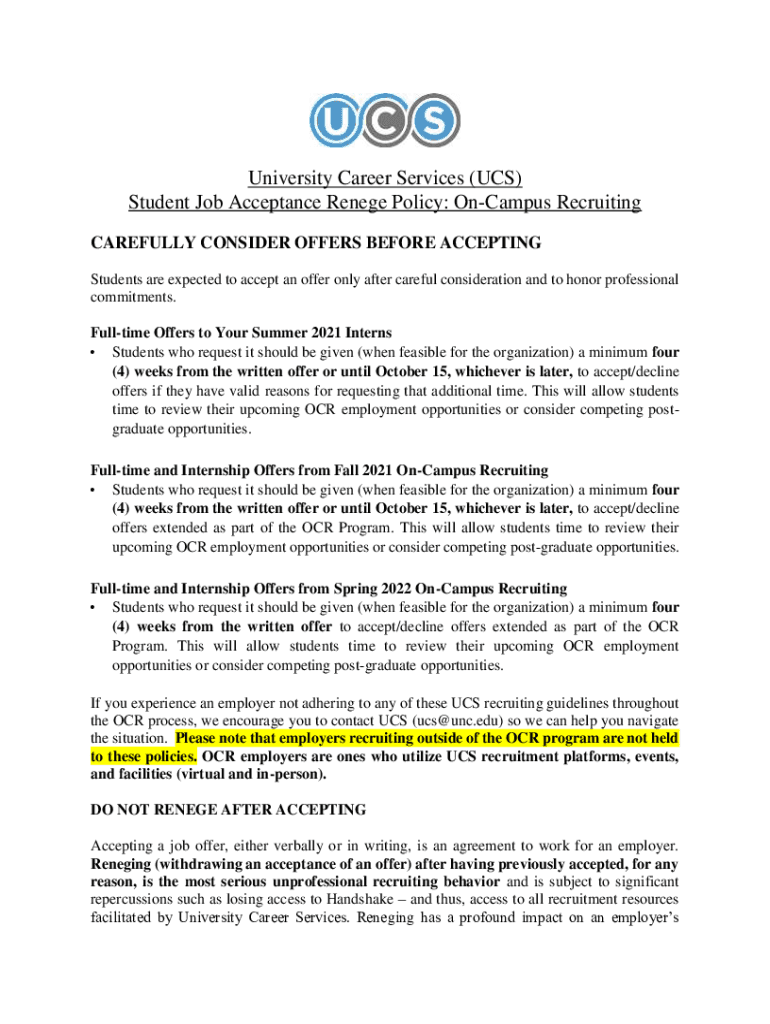 UCS

University Career Services (UCS)
Student Job Acceptance Renege Policy: On-Campus Recruiting

CAREFULLY CONSIDER OFFERS BEFORE ACCEPTING

Students are expected to accept an offer only after careful consideration and to honor professional commitments.

Full-time Offers to Your Summer 2021 Interns
• Students who request it should be given (when feasible for the organization) a minimum four (4) weeks from the written offer or until October 15, whichever is later, to accept/decline offers if they have valid reasons for requesting that additional time. This will allow students time to review their upcoming OCR employment opportunities or consider competing post-graduate opportunities.

Full-time and Internship Offers from Fall 2021 On-Campus Recruiting
• Students who request it should be given (when feasible for the organization) a minimum four (4) weeks from the written offer or until October 15, whichever is later, to accept/decline offers extended as part of the OCR Program. This will allow students time to review their upcoming OCR employment opportunities or consider competing post-graduate opportunities.

Full-time and Internship Offers from Spring 2022 On-Campus Recruiting
• Students who request it should be given (when feasible for the organization) a minimum four (4) weeks from the written offer to accept/decline offers extended as part of the OCR Program. This will allow students time to review their upcoming OCR employment opportunities or consider competing post-graduate opportunities.

If you experience an employer not adhering to any of these UCS recruiting guidelines throughout the OCR process, we encourage you to contact UCS (ucs@unc.edu) so we can help you navigate the situation. Please note that employers recruiting outside of the OCR program are not held to these policies. OCR employers are ones who utilize UCS recruitment platforms, events, and facilities (virtual and in-person).

DO NOT RENEGE AFTER ACCEPTING

Accepting a job offer, either verbally or in writing, is an agreement to work for an employer. Reneging (withdrawing an acceptance of an offer) after having previously accepted, for any reason, is the most serious unprofessional recruiting behavior and is subject to significant repercussions such as losing access to Handshake – and thus, access to all recruitment resources facilitated by University Career Services. Reneging has a profound impact on an employer's